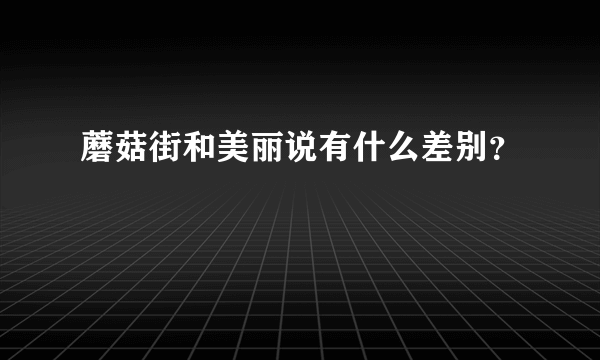 蘑菇街和美丽说有什么差别?